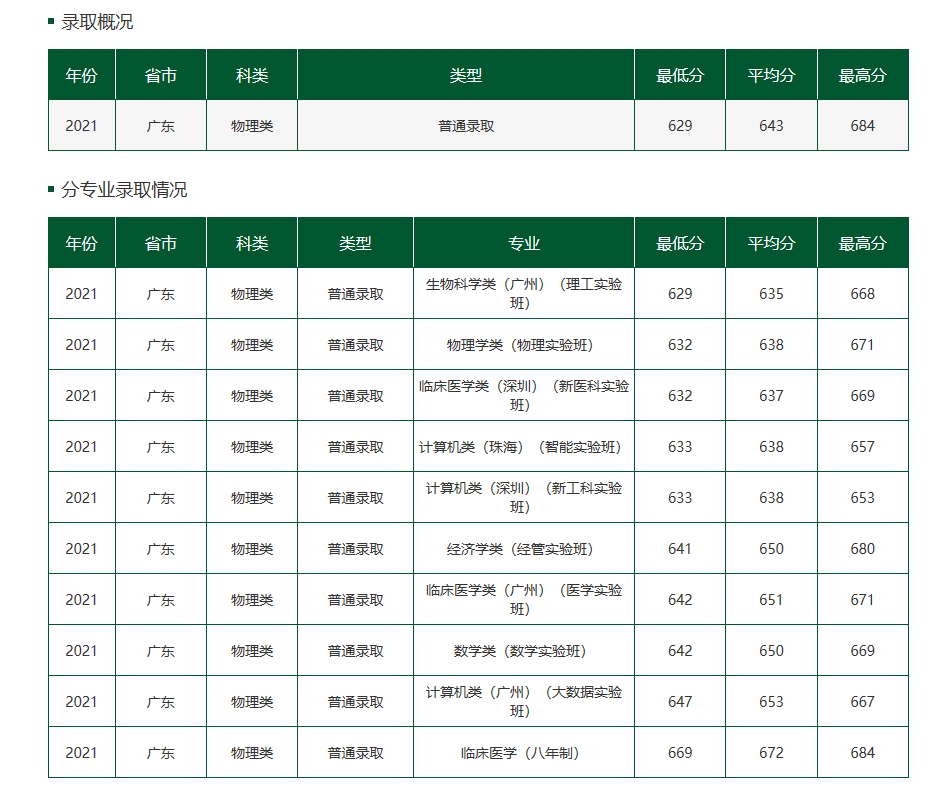 ▪ 录取概况

| 年份 | 省市 | 科类 | 类型 | 最低分 | 平均分 | 最高分 |
|---|---|---|---|---|---|---|
| 2021 | 广东 | 物理类 | 普通录取 | 629 | 643 | 684 |

▪ 分专业录取情况

| 年份 | 省市 | 科类 | 类型 | 专业 | 最低分 | 平均分 | 最高分 |
|---|---|---|---|---|---|---|---|
| 2021 | 广东 | 物理类 | 普通录取 | 生物科学类（广州）（理工实验班） | 629 | 635 | 668 |
| 2021 | 广东 | 物理类 | 普通录取 | 物理学类（物理实验班） | 632 | 638 | 671 |
| 2021 | 广东 | 物理类 | 普通录取 | 临床医学类（深圳）（新医科实验班） | 632 | 637 | 669 |
| 2021 | 广东 | 物理类 | 普通录取 | 计算机类（珠海）（智能实验班） | 633 | 638 | 657 |
| 2021 | 广东 | 物理类 | 普通录取 | 计算机类（深圳）（新工科实验班） | 633 | 638 | 653 |
| 2021 | 广东 | 物理类 | 普通录取 | 经济学类（经管实验班） | 641 | 650 | 680 |
| 2021 | 广东 | 物理类 | 普通录取 | 临床医学类（广州）（医学实验班） | 642 | 651 | 671 |
| 2021 | 广东 | 物理类 | 普通录取 | 数学类（数学实验班） | 642 | 650 | 669 |
| 2021 | 广东 | 物理类 | 普通录取 | 计算机类（广州）（大数据实验班） | 647 | 653 | 667 |
| 2021 | 广东 | 物理类 | 普通录取 | 临床医学（八年制） | 669 | 672 | 684 |